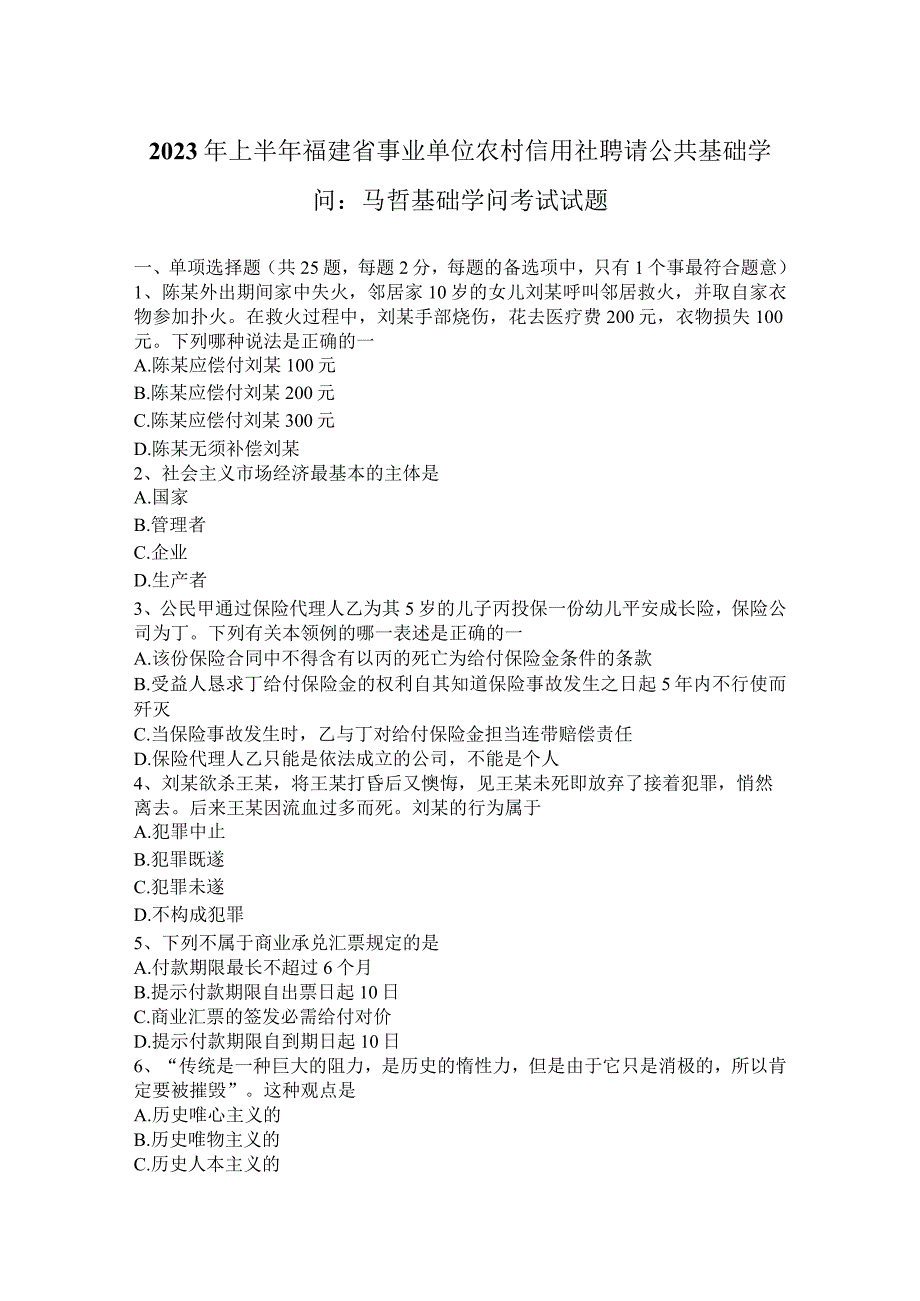 2023年上半年福建省事业单位农村信用社聘请公共基础学问：马哲基础学问考试试题

一、单项选择题（共25题，每题2分，每题的备选项中，只有1个事最符合题意）
1、陈某外出期间家中失火，邻居家10岁的女儿刘某呼叫邻居救火，并取自家衣物参加扑火。在救火过程中，刘某手部烧伤，花去医疗费200元，衣物损失100元。下列哪种说法是正确的一
A.陈某应偿付刘某100元
B.陈某应偿付刘某200元
C.陈某应偿付刘某300元
D.陈某无须补偿刘某
2、社会主义市场经济最基本的主体是
A.国家
B.管理者
C.企业
D.生产者
3、公民甲通过保险代理人乙为其5岁的儿子丙投保一份幼儿平安成长险，保险公司为丁。下列有关本领例的哪一表述是正确的一
A.该份保险合同中不得含有以丙的死亡为给付保险金条件的条款
B.受益人恳求丁给付保险金的权利自其知道保险事故发生之日起5年内不行使而歼灭
C.当保险事故发生时，乙与丁对给付保险金担当连带赔偿责任
D.保险代理人乙只能是依法成立的公司，不能是个人
4、刘某欲杀王某，将王某打昏后又懊悔，见王某未死即放弃了接着犯罪，悄然离去。后来王某因流血过多而死。刘某的行为属于
A.犯罪中止
B.犯罪既遂
C.犯罪未遂
D.不构成犯罪
5、下列不属于商业承兑汇票规定的是
A.付款期限最长不超过6个月
B.提示付款期限自出票日起10日
C.商业汇票的签发必需给付对价
D.提示付款期限自到期日起10日
6、“传统是一种巨大的阻力，是历史的惰性力，但是由于它只是消极的，所以肯定要被摧毁”。这种观点是
A.历史唯心主义的
B.历史唯物主义的
C.历史人本主义的